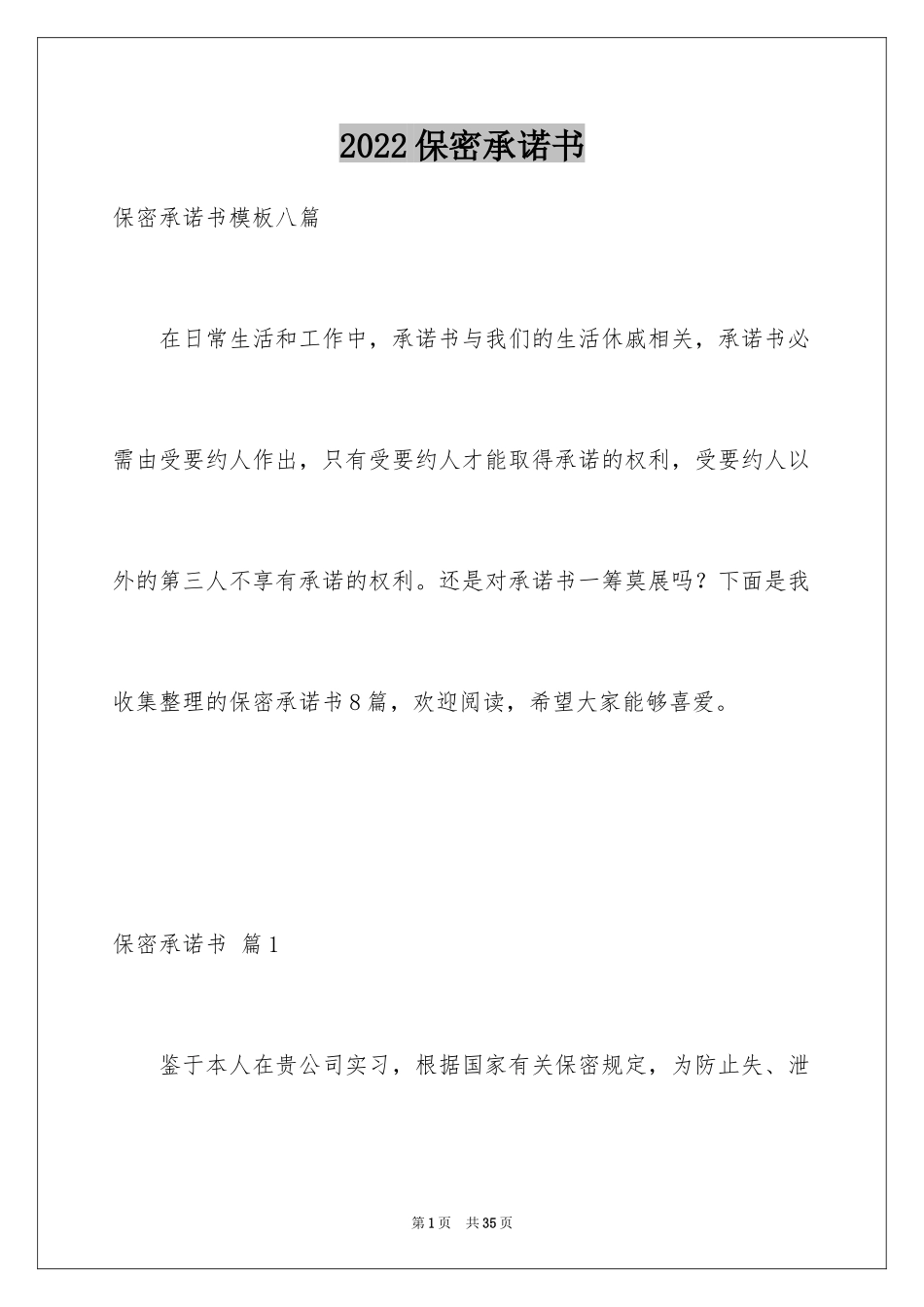 2022保密承诺书

保密承诺书模板八篇

在日常生活和工作中，承诺书与我们的生活休戚相关，承诺书必需由受要约人作出，只有受要约人才能取得承诺的权利，受要约人以外的第三人不享有承诺的权利。还是对承诺书一筹莫展吗？下面是我收集整理的保密承诺书8篇，欢迎阅读，希望大家能够喜爱。

保密承诺书 篇1

鉴于本人在贵公司实习，根据国家有关保密规定，为防止失、泄

第1页 共35页